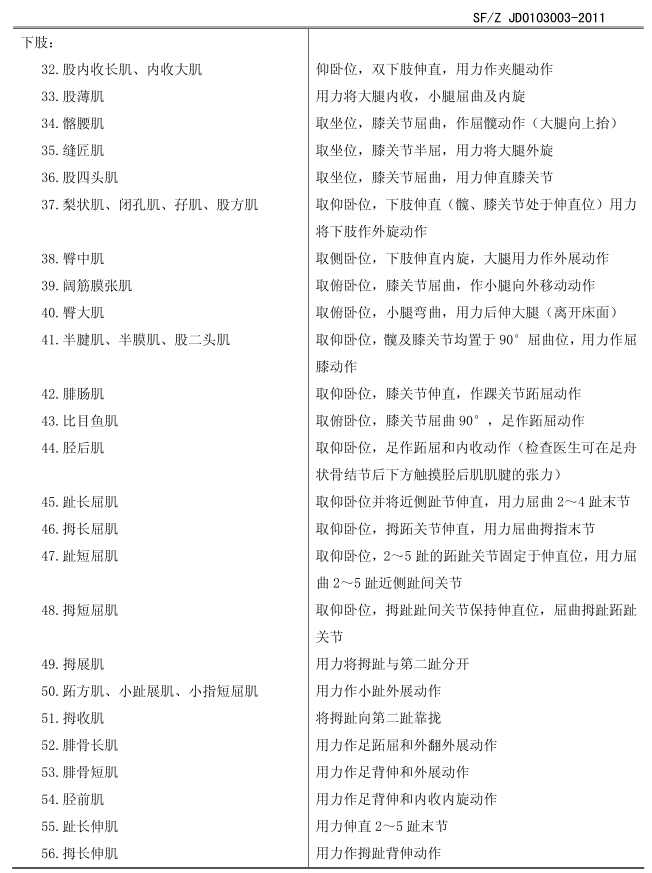 SF/Z JD0103003-2011

| 下肢： | |
|---|---|
| 32.股内收长肌、内收大肌 | 仰卧位，双下肢伸直，用力作夹腿动作 |
| 33.股薄肌 | 用力将大腿内收，小腿屈曲及内旋 |
| 34.髂腰肌 | 取坐位，膝关节屈曲，作屈髋动作（大腿向上抬） |
| 35.缝匠肌 | 取坐位，膝关节半屈，用力将大腿外旋 |
| 36.股四头肌 | 取坐位，膝关节屈曲，用力伸直膝关节 |
| 37.梨状肌、闭孔肌、孖肌、股方肌 | 取仰卧位，下肢伸直（髋、膝关节处于伸直位）用力将下肢作外旋动作 |
| 38.臀中肌 | 取侧卧位，下肢伸直内旋，大腿用力作外展动作 |
| 39.阔筋膜张肌 | 取俯卧位，膝关节屈曲，作小腿向外移动动作 |
| 40.臀大肌 | 取俯卧位，小腿弯曲，用力后伸大腿（离开床面） |
| 41.半腱肌、半膜肌、股二头肌 | 取仰卧位，髋及膝关节均置于90°屈曲位，用力作屈膝动作 |
| 42.腓肠肌 | 取仰卧位，膝关节伸直，作踝关节跖屈动作 |
| 43.比目鱼肌 | 取俯卧位，膝关节屈曲90°，足作跖屈动作 |
| 44.胫后肌 | 取仰卧位，足作跖屈和内收动作（检查医生可在足舟状骨结节后下方触摸胫后肌肌腱的张力） |
| 45.趾长屈肌 | 取仰卧位并将近侧趾节伸直，用力屈曲2～4趾末节 |
| 46.拇长屈肌 | 取仰卧位，拇跖关节伸直，用力屈曲拇指末节 |
| 47.趾短屈肌 | 取仰卧位，2～5趾的跖趾关节固定于伸直位，用力屈曲2～5趾近侧趾间关节 |
| 48.拇短屈肌 | 取仰卧位，拇趾趾间关节保持伸直位，屈曲拇趾跖趾关节 |
| 49.拇展肌 | 用力将拇趾与第二趾分开 |
| 50.跖方肌、小趾展肌、小指短屈肌 | 用力作小趾外展动作 |
| 51.拇收肌 | 将拇趾向第二趾靠拢 |
| 52.腓骨长肌 | 用力作足跖屈和外翻外展动作 |
| 53.腓骨短肌 | 用力作足背伸和外展动作 |
| 54.胫前肌 | 用力作足背伸和内收内旋动作 |
| 55.趾长伸肌 | 用力伸直2～5趾末节 |
| 56.拇长伸肌 | 用力作拇趾背伸动作 |